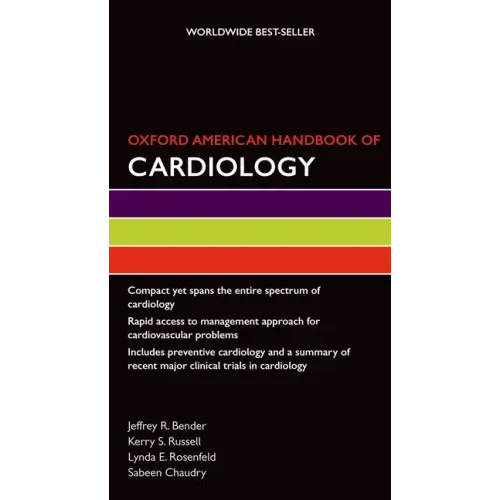 WORLDWIDE BEST-SELLER

OXFORD AMERICAN HANDBOOK OF
CARDIOLOGY

Compact yet spans the entire spectrum of cardiology

Rapid access to management approach for cardiovascular problems

Includes preventive cardiology and a summary of recent major clinical trials in cardiology

Jeffrey R. Bender
Kerry S. Russell
Lynda E. Rosenfeld
Sabeen Chaudry